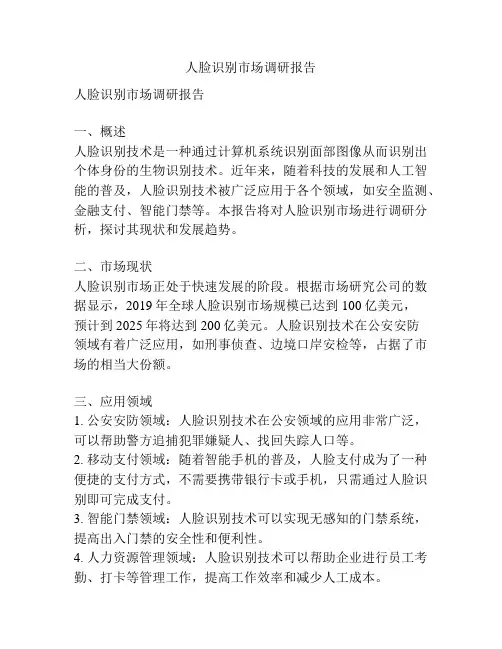 人脸识别市场调研报告

人脸识别市场调研报告

一、概述
人脸识别技术是一种通过计算机系统识别面部图像从而识别出个体身份的生物识别技术。近年来，随着科技的发展和人工智能的普及，人脸识别技术被广泛应用于各个领域，如安全监测、金融支付、智能门禁等。本报告将对人脸识别市场进行调研分析，探讨其现状和发展趋势。

二、市场现状
人脸识别市场正处于快速发展的阶段。根据市场研究公司的数据显示，2019 年全球人脸识别市场规模已达到 100 亿美元，预计到 2025 年将达到 200 亿美元。人脸识别技术在公安安防领域有着广泛应用，如刑事侦查、边境口岸安检等，占据了市场的相当大份额。

三、应用领域
1. 公安安防领域：人脸识别技术在公安领域的应用非常广泛，可以帮助警方追捕犯罪嫌疑人、找回失踪人口等。
2. 移动支付领域：随着智能手机的普及，人脸支付成为了一种便捷的支付方式，不需要携带银行卡或手机，只需通过人脸识别即可完成支付。
3. 智能门禁领域：人脸识别技术可以实现无感知的门禁系统，提高出入门禁的安全性和便利性。
4. 人力资源管理领域：人脸识别技术可以帮助企业进行员工考勤、打卡等管理工作，提高工作效率和减少人工成本。